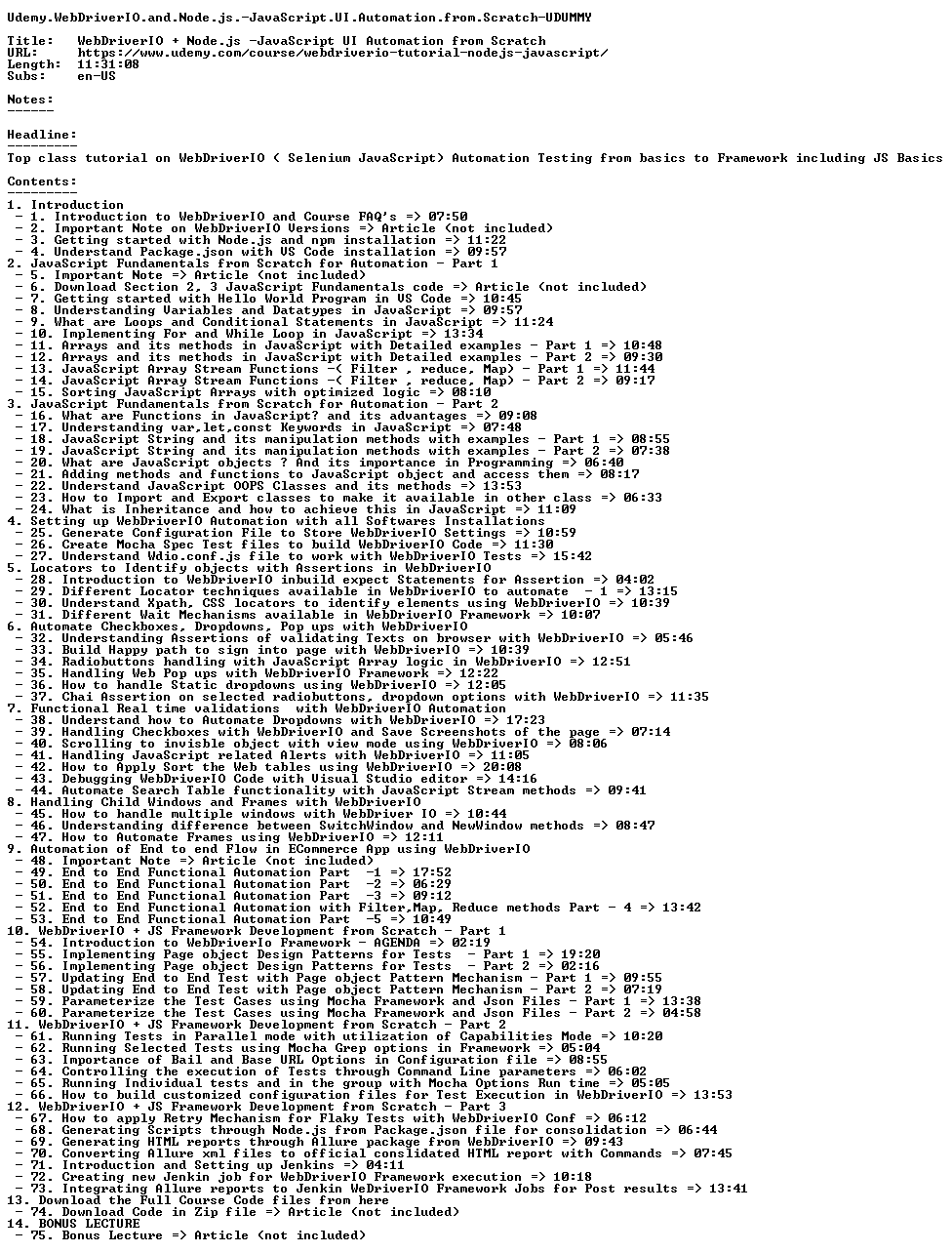 Udemy.WebDriverIO.and.Node.js.-JavaScript.UI.Automation.from.Scratch-UDUMMY

Title: WebDriverIO + Node.js -JavaScript UI Automation from Scratch
URL: https://www.udemy.com/course/webdriverio-tutorial-nodejs-javascript/
Length: 11:31:08
Subs: en-US

Notes:
------

Headline:
---------
Top class tutorial on WebDriverIO ( Selenium JavaScript) Automation Testing from basics to Framework including JS Basics

Contents:
---------
1. Introduction
- 1. Introduction to WebDriverIO and Course FAQ's => 07:50
- 2. Important Note on WebDriverIO Versions => Article (not included)
- 3. Getting started with Node.js and npm installation => 11:22
- 4. Understand Package.json with VS Code installation => 09:57
2. JavaScript Fundamentals from Scratch for Automation - Part 1
- 5. Important Note => Article (not included)
- 6. Download Section 2, 3 JavaScript Fundamentals code => Article (not included)
- 7. Getting started with Hello World Program in VS Code => 10:45
- 8. Understanding Variables and Datatypes in JavaScript => 09:57
- 9. What are Loops and Conditional Statements in JavaScript => 11:24
- 10. Implementing For and While Loop in JavaScript => 13:34
- 11. Arrays and its methods in JavaScript with Detailed examples - Part 1 => 10:48
- 12. Arrays and its methods in JavaScript with Detailed examples - Part 2 => 09:30
- 13. JavaScript Array Stream Functions -( Filter , reduce, Map) - Part 1 => 11:44
- 14. JavaScript Array Stream Functions -( Filter , reduce, Map) - Part 2 => 09:17
- 15. Sorting JavaScript Arrays with optimized logic => 08:10
3. JavaScript Fundamentals from Scratch for Automation - Part 2
- 16. What are Functions in JavaScript? and its advantages => 09:08
- 17. Understanding var,let,const Keywords in JavaScript => 07:48
- 18. JavaScript String and its manipulation methods with examples - Part 1 => 08:55
- 19. JavaScript String and its manipulation methods with examples - Part 2 => 07:38
- 20. What are JavaScript objects ? And its importance in Programming => 06:40
- 21. Adding methods and functions to JavaScript object and access them => 08:17
- 22. Understand JavaScript OOPS Classes and its methods => 13:53
- 23. How to Import and Export classes to make it available in other class => 06:33
- 24. What is Inheritance and how to achieve this in JavaScript => 11:09
4. Setting up WebDriverIO Automation with all Softwares Installations
- 25. Generate Configuration File to Store WebDriverIO Settings => 10:59
- 26. Create Mocha Spec Test files to build WebDriverIO Code => 11:30
- 27. Understand Wdio.conf.js file to work with WebDriverIO Tests => 15:42
5. Locators to Identify objects with Assertions in WebDriverIO
- 28. Introduction to WebDriverIO inbuild expect Statements for Assertion => 04:02
- 29. Different Locator techniques available in WebDriverIO to automate - 1 => 13:15
- 30. Understand Xpath, CSS locators to identify elements using WebDriverIO => 10:39
- 31. Different Wait Mechanisms available in WebDriverIO Framework => 10:07
6. Automate Checkboxes, Dropdowns, Pop ups with WebDriverIO
- 32. Understanding Assertions of validating Texts on browser with WebDriverIO => 05:46
- 33. Build Happy path to sign into page with WebDriverIO => 10:39
- 34. Radiobuttons handling with JavaScript Array logic in WebDriverIO => 12:51
- 35. Handling Web Pop ups with WebDriverIO Framework => 12:22
- 36. How to handle Static dropdowns using WebDriverIO => 12:05
- 37. Chai Assertion on selected radiobuttons, dropdown options with WebDriverIO => 11:35
7. Functional Real time validations with WebDriverIO Automation
- 38. Understand how to Automate Dropdowns with WebDriverIO => 17:23
- 39. Handling Checkboxes with WebDriverIO and Save Screenshots of the page => 07:14
- 40. Scrolling to invisble object with view mode using WebDriverIO => 08:06
- 41. Handling JavaScript related Alerts with WebDriverIO => 11:05
- 42. How to Apply Sort the Web tables using WebDriverIO => 20:08
- 43. Debugging WebDriverIO Code with Visual Studio editor => 14:16
- 44. Automate Search Table functionality with JavaScript Stream methods => 09:41
8. Handling Child Windows and Frames with WebDriverIO
- 45. How to handle multiple windows with WebDriver IO => 10:44
- 46. Understanding difference between SwitchWindow and NewWindow methods => 08:47
- 47. How to Automate Frames using WebDriverIO => 12:11
9. Automation of End to end Flow in ECommerce App using WebDriverIO
- 48. Important Note => Article (not included)
- 49. End to End Functional Automation Part -1 => 17:52
- 50. End to End Functional Automation Part -2 => 06:29
- 51. End to End Functional Automation Part -3 => 09:12
- 52. End to End Functional Automation with Filter,Map, Reduce methods Part - 4 => 13:42
- 53. End to End Functional Automation Part -5 => 10:49
10. WebDriverIO + JS Framework Development from Scratch - Part 1
- 54. Introduction to WebDriverIO Framework - AGENDA => 02:19
- 55. Implementing Page object Design Patterns for Tests - Part 1 => 19:20
- 56. Implementing Page object Design Patterns for Tests - Part 2 => 02:16
- 57. Updating End to End Test with Page object Pattern Mechanism - Part 1 => 09:55
- 58. Updating End to End Test with Page object Pattern Mechanism - Part 2 => 07:19
- 59. Parameterize the Test Cases using Mocha Framework and Json Files - Part 1 => 13:38
- 60. Parameterize the Test Cases using Mocha Framework and Json Files - Part 2 => 04:58
11. WebDriverIO + JS Framework Development from Scratch - Part 2
- 61. Running Tests in Parallel mode with utilization of Capabilities Mode => 10:20
- 62. Running Selected Tests using Mocha Grep options in Framework => 05:04
- 63. Importance of Bail and Base URL Options in Configuration file => 08:55
- 64. Controlling the execution of Tests through Command Line parameters => 06:02
- 65. Running Individual tests and in the group with Mocha Options Run time => 05:05
- 66. How to build customized configuration files for Test Execution in WebDriverIO => 13:53
12. WebDriverIO + JS Framework Development from Scratch - Part 3
- 67. How to apply Retry Mechanism for Flaky Tests with WebDriverIO Conf => 06:12
- 68. Generating Scripts through Node.js from Package.json file for consolidation => 06:44
- 69. Generating HTML reports through Allure package from WebDriverIO => 09:43
- 70. Converting Allure xml files to official conslidated HTML report with Commands => 07:45
- 71. Introduction and Setting up Jenkins => 04:11
- 72. Creating new Jenkin job for WebDriverIO Framework execution => 10:18
- 73. Integrating Allure reports to Jenkin WeDriverIO Framework Jobs for Post results => 13:41
13. Download the Full Course Code files from here
- 74. Download Code in Zip file => Article (not included)
14. BONUS LECTURE
- 75. Bonus Lecture => Article (not included)